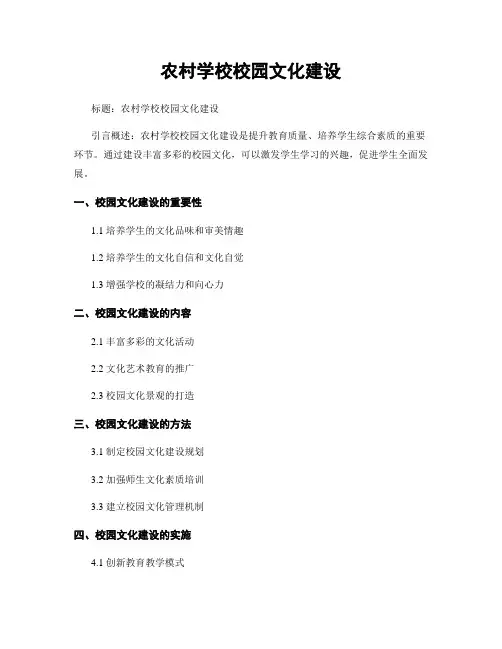 农村学校校园文化建设

标题：农村学校校园文化建设

引言概述：农村学校校园文化建设是提升教育质量、培养学生综合素质的重要环节。通过建设丰富多彩的校园文化，可以激发学生学习的兴趣，促进学生全面发展。

一、校园文化建设的重要性

1.1 培养学生的文化品味和审美情趣

1.2 培养学生的文化自信和文化自觉

1.3 增强学校的凝结力和向心力

二、校园文化建设的内容

2.1 丰富多彩的文化活动

2.2 文化艺术教育的推广

2.3 校园文化景观的打造

三、校园文化建设的方法

3.1 制定校园文化建设规划

3.2 加强师生文化素质培训

3.3 建立校园文化管理机制

四、校园文化建设的实施

4.1 创新教育教学模式